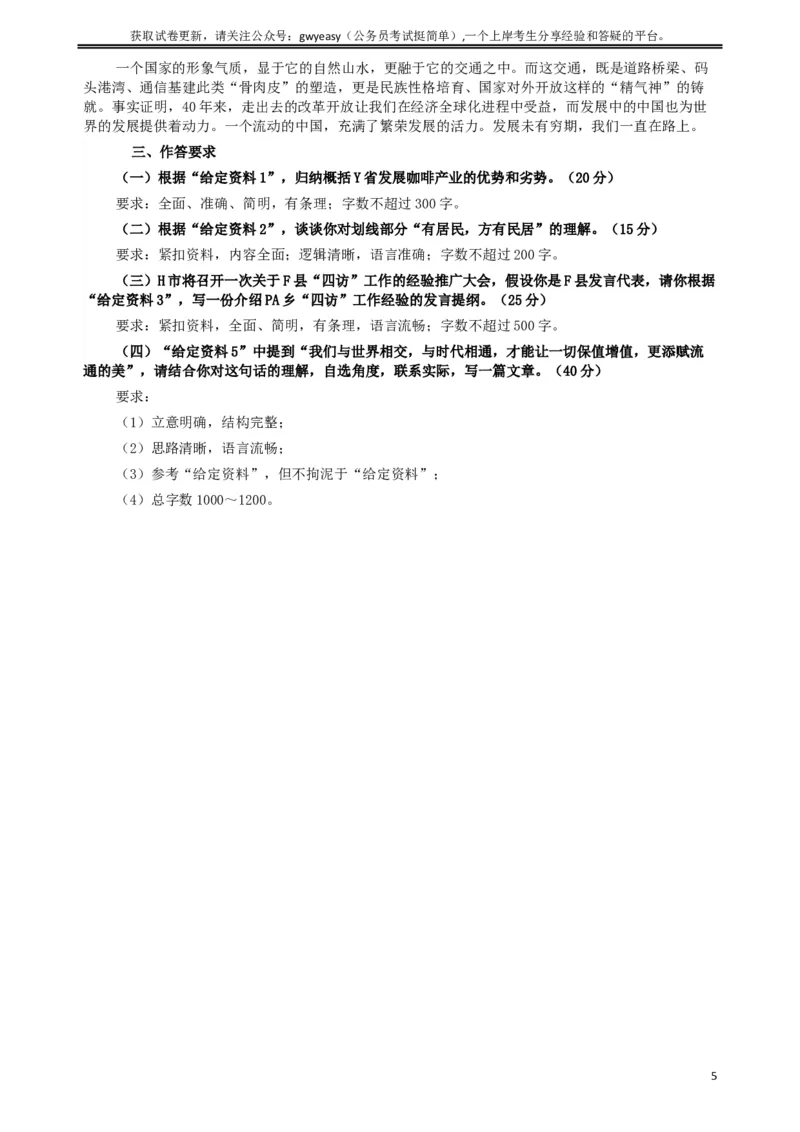 获取试卷更新，请关注公众号：gwyeasy（公务员考试挺简单）,一个上岸考生分享经验和答疑的平台。

一个国家的形象气质，显于它的自然山水，更融于它的交通之中。而这交通，既是道路桥梁、码头港湾、通信基建此类“骨肉皮”的塑造，更是民族性格培育、国家对外开放这样的“精气神”的铸就。事实证明，40年来，走出去的改革开放让我们在经济全球化进程中受益，而发展中的中国也为世界的发展提供着动力。一个流动的中国，充满了繁荣发展的活力。发展未有穷期，我们一直在路上。

三、作答要求

（一）根据“给定资料1”，归纳概括Y省发展咖啡产业的优势和劣势。（20分）

要求：全面、准确、简明，有条理；字数不超过300字。

（二）根据“给定资料2”，谈谈你对划线部分“有居民，方有民居”的理解。（15分）

要求：紧扣资料，内容全面；逻辑清晰，语言准确；字数不超过200字。

（三）H市将召开一次关于F县“四访”工作的经验推广大会，假设你是F县发言代表，请你根据“给定资料3”，写一份介绍PA乡“四访”工作经验的发言提纲。（25分）

要求：紧扣资料，全面、简明，有条理，语言流畅；字数不超过500字。

（四）“给定资料5”中提到“我们与世界相交，与时代相通，才能让一切保值增值，更添赋流通的美”，请结合你对这句话的理解，自选角度，联系实际，写一篇文章。（40分）

要求：

（1）立意明确，结构完整；

（2）思路清晰，语言流畅；

（3）参考“给定资料”，但不拘泥于“给定资料”；

（4）总字数1000～1200。

5